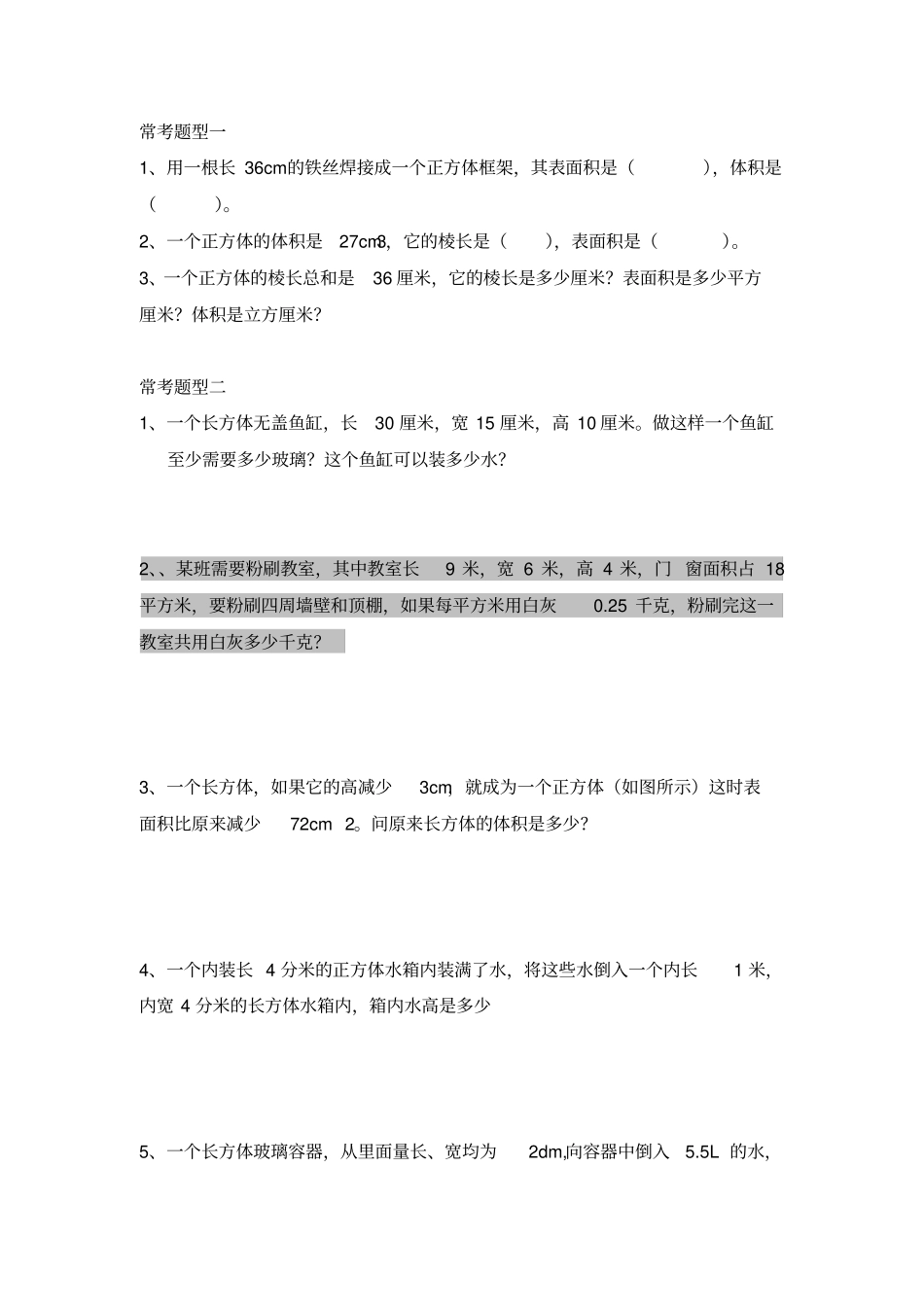 常考题型一

1、用一根长 36cm的铁丝焊接成一个正方体框架，其表面积是（　　），体积是（　　）。

2、一个正方体的体积是 27cm3，它的棱长是（　），表面积是（　　）。

3、一个正方体的棱长总和是 36 厘米，它的棱长是多少厘米？表面积是多少平方厘米？体积是立方厘米？

常考题型二

1、一个长方体无盖鱼缸，长 30 厘米，宽 15 厘米，高 10 厘米。做这样一个鱼缸至少需要多少玻璃？这个鱼缸可以装多少水？

2、、某班需要粉刷教室，其中教室长 9 米，宽 6 米，高 4 米，门 窗面积占 18 平方米，要粉刷四周墙壁和顶棚，如果每平方米用白灰 0.25 千克，粉刷完这一教室共用白灰多少千克？

3、一个长方体，如果它的高减少 3cm，就成为一个正方体（如图所示）这时表面积比原来减少 72cm 2。问原来长方体的体积是多少？

4、一个内装长 4 分米的正方体水箱内装满了水，将这些水倒入一个内长 1 米，内宽 4 分米的长方体水箱内，箱内水高是多少

5、一个长方体玻璃容器，从里面量长、宽均为 2dm,向容器中倒入 5.5L 的水，